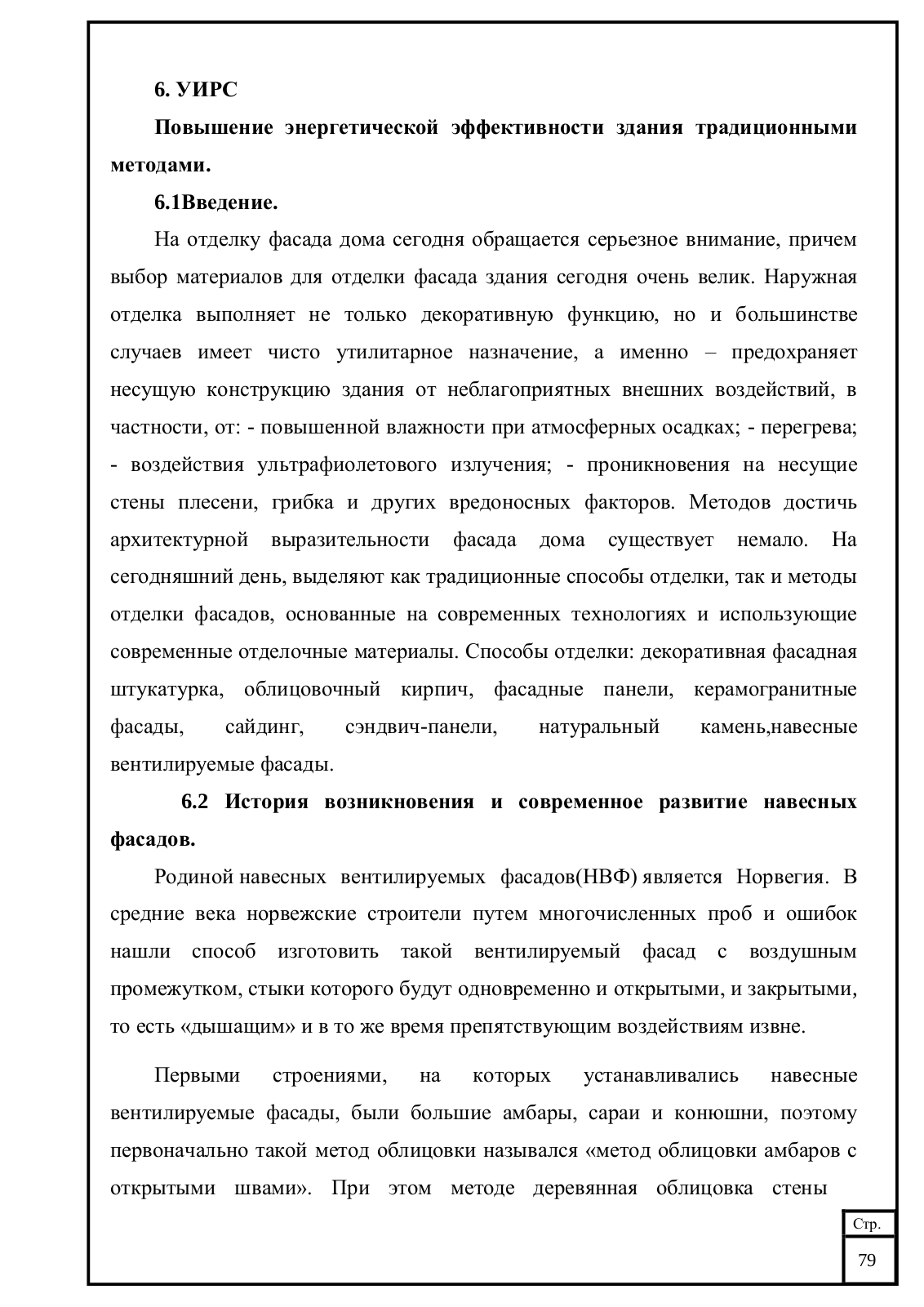 6. УИРС

Повышение энергетической эффективности здания традиционными методами.

6.1Введение.

На отделку фасада дома сегодня обращается серьезное внимание, причем выбор материалов для отделки фасада здания сегодня очень велик. Наружная отделка выполняет не только декоративную функцию, но и большинстве случаев имеет чисто утилитарное назначение, а именно – предохраняет несущую конструкцию здания от неблагоприятных внешних воздействий, в частности, от: - повышенной влажности при атмосферных осадках; - перегрева; - воздействия ультрафиолетового излучения; - проникновения на несущие стены плесени, грибка и других вредоносных факторов. Методов достичь архитектурной выразительности фасада дома существует немало. На сегодняшний день, выделяют как традиционные способы отделки, так и методы отделки фасадов, основанные на современных технологиях и использующие современные отделочные материалы. Способы отделки: декоративная фасадная штукатурка, облицовочный кирпич, фасадные панели, керамогранитные фасады, сайдинг, сэндвич-панели, натуральный камень,навесные вентилируемые фасады.

6.2 История возникновения и современное развитие навесных фасадов.

Родиной навесных вентилируемых фасадов(НВФ) является Норвегия. В средние века норвежские строители путем многочисленных проб и ошибок нашли способ изготовить такой вентилируемый фасад с воздушным промежутком, стыки которого будут одновременно и открытыми, и закрытыми, то есть «дышащим» и в то же время препятствующим воздействиям извне.

Первыми строениями, на которых устанавливались навесные вентилируемые фасады, были большие амбары, сараи и конюшни, поэтому первоначально такой метод облицовки назывался «метод облицовки амбаров с открытыми швами». При этом методе деревянная облицовка стены

Стр.
79